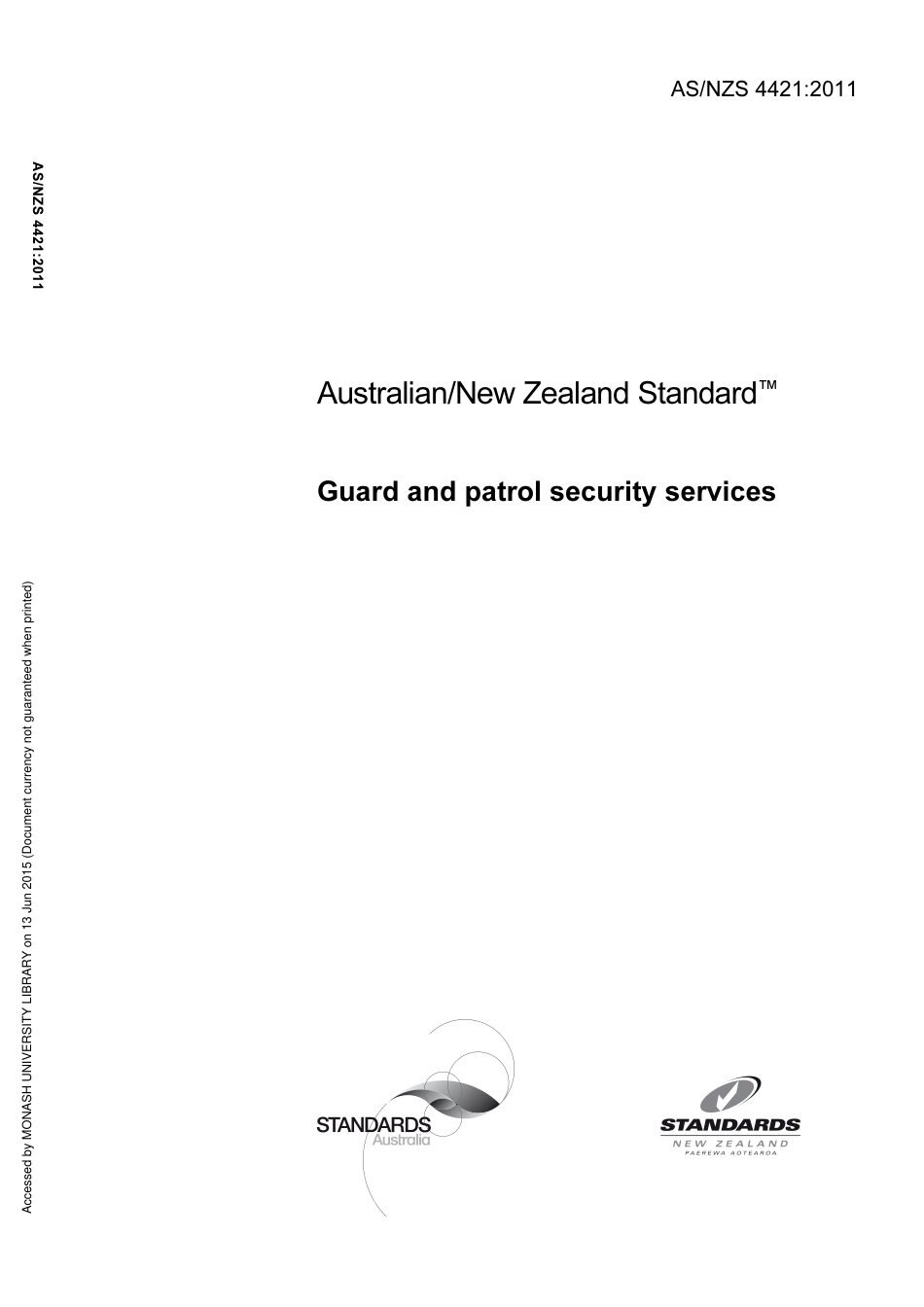 AS/NZS 4421:2011

AS/NZS 4421:2011

Australian/New Zealand Standard™

Guard and patrol security services

Accessed by MONASH UNIVERSITY LIBRARY on 13 Jun 2015 (Document currency not guaranteed when printed)

STANDARDS Australia

STANDARDS NEW ZEALAND PAEREWA AOTEAROA